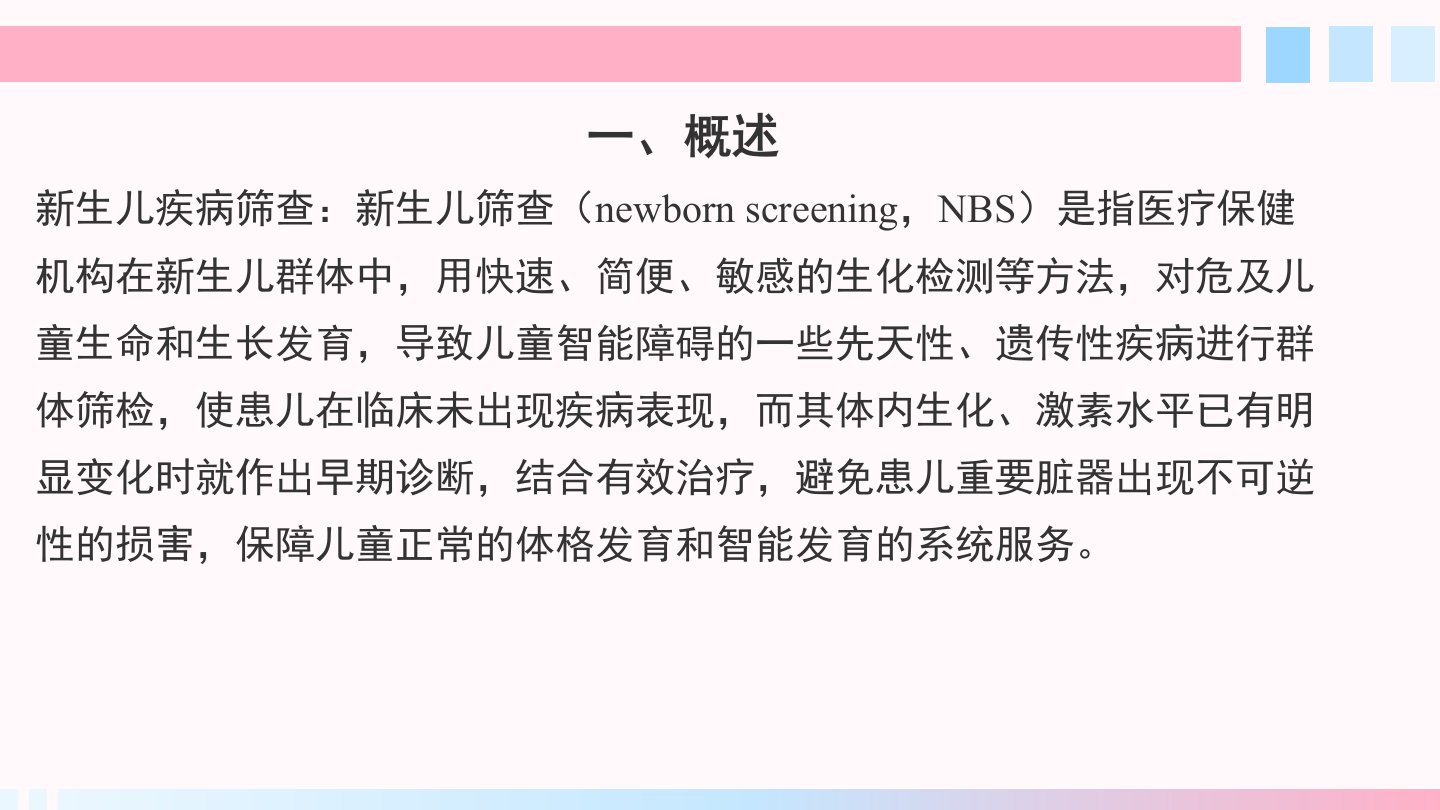 一、概述

新生儿疾病筛查：新生儿筛查（newborn screening，NBS）是指医疗保健机构在新生儿群体中，用快速、简便、敏感的生化检测等方法，对危及儿童生命和生长发育，导致儿童智能障碍的一些先天性、遗传性疾病进行群体筛检，使患儿在临床未出现疾病表现，而其体内生化、激素水平已有明显变化时就作出早期诊断，结合有效治疗，避免患儿重要脏器出现不可逆性的损害，保障儿童正常的体格发育和智能发育的系统服务。